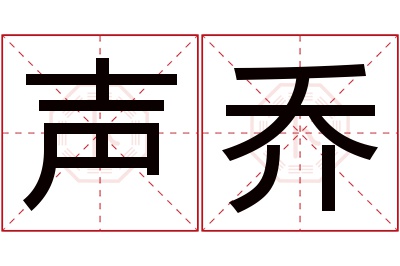 声乔